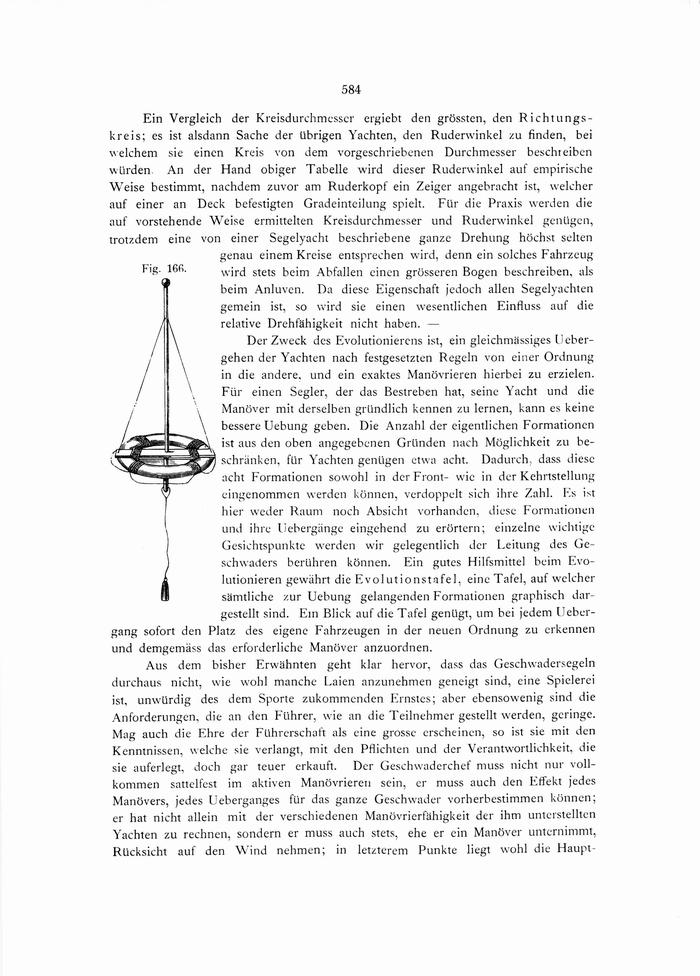 584

Ein Vergleich der Kreisdurchmesser ergiebt den grössten, den Richtungskreis; es ist alsdann Sache der übrigen Yachten, den Ruderwinkel zu finden, bei welchem sie einen Kreis von dem vorgeschriebenen Durchmesser beschreiben würden. An der Hand obiger Tabelle wird dieser Ruderwinkel auf empirische Weise bestimmt, nachdem zuvor am Ruderkopf ein Zeiger angebracht ist, welcher auf einer an Deck befestigten Gradeinteilung spielt. Für die Praxis werden die auf vorstehende Weise ermittelten Kreisdurchmesser und Ruderwinkel genügen, trotzdem eine von einer Segelyacht beschriebene ganze Drehung höchst selten genau einem Kreise entsprechen wird, denn ein solches Fahrzeug wird stets beim Abfallen einen grösseren Bogen beschreiben, als beim Anluven. Da diese Eigenschaft jedoch allen Segelyachten gemein ist, so wird sie einen wesentlichen Einfluss auf die relative Drehfähigkeit nicht haben. —

Fig. 166.

Der Zweck des Evolutionierens ist, ein gleichmässiges Uebergehen der Yachten nach festgesetzten Regeln von einer Ordnung in die andere, und ein exaktes Manövrieren hierbei zu erzielen. Für einen Segler, der das Bestreben hat, seine Yacht und die Manöver mit derselben gründlich kennen zu lernen, kann es keine bessere Uebung geben. Die Anzahl der eigentlichen Formationen ist aus den oben angegebenen Gründen nach Möglichkeit zu beschränken, für Yachten genügen etwa acht. Dadurch, dass diese acht Formationen sowohl in der Front- wie in der Kehrtstellung eingenommen werden können, verdoppelt sich ihre Zahl. Es ist hier weder Raum noch Absicht vorhanden, diese Formationen und ihre Uebergänge eingehend zu erörtern; einzelne wichtige Gesichtspunkte werden wir gelegentlich der Leitung des Geschwaders berühren können. Ein gutes Hilfsmittel beim Evolutionieren gewährt die Evolutionstafel, eine Tafel, auf welcher sämtliche zur Uebung gelangenden Formationen graphisch dargestellt sind. Ein Blick auf die Tafel genügt, um bei jedem Uebergang sofort den Platz des eigene Fahrzeugen in der neuen Ordnung zu erkennen und demgemäss das erforderliche Manöver anzuordnen.

Aus dem bisher Erwähnten geht klar hervor, dass das Geschwadersegeln durchaus nicht, wie wohl manche Laien anzunehmen geneigt sind, eine Spielerei ist, unwürdig des dem Sporte zukommenden Ernstes; aber ebensowenig sind die Anforderungen, die an den Führer, wie an die Teilnehmer gestellt werden, geringe. Mag auch die Ehre der Führerschaft als eine grosse erscheinen, so ist sie mit den Kenntnissen, welche sie verlangt, mit den Pflichten und der Verantwortlichkeit, die sie auferlegt, doch gar teuer erkauft. Der Geschwaderchef muss nicht nur vollkommen sattelfest im aktiven Manövrieren sein, er muss auch den Effekt jedes Manövers, jedes Ueberganges für das ganze Geschwader vorherbestimmen können; er hat nicht allein mit der verschiedenen Manövrierfähigkeit der ihm unterstellten Yachten zu rechnen, sondern er muss auch stets, ehe er ein Manöver unternimmt, Rücksicht auf den Wind nehmen; in letzterem Punkte liegt wohl die Haupt-